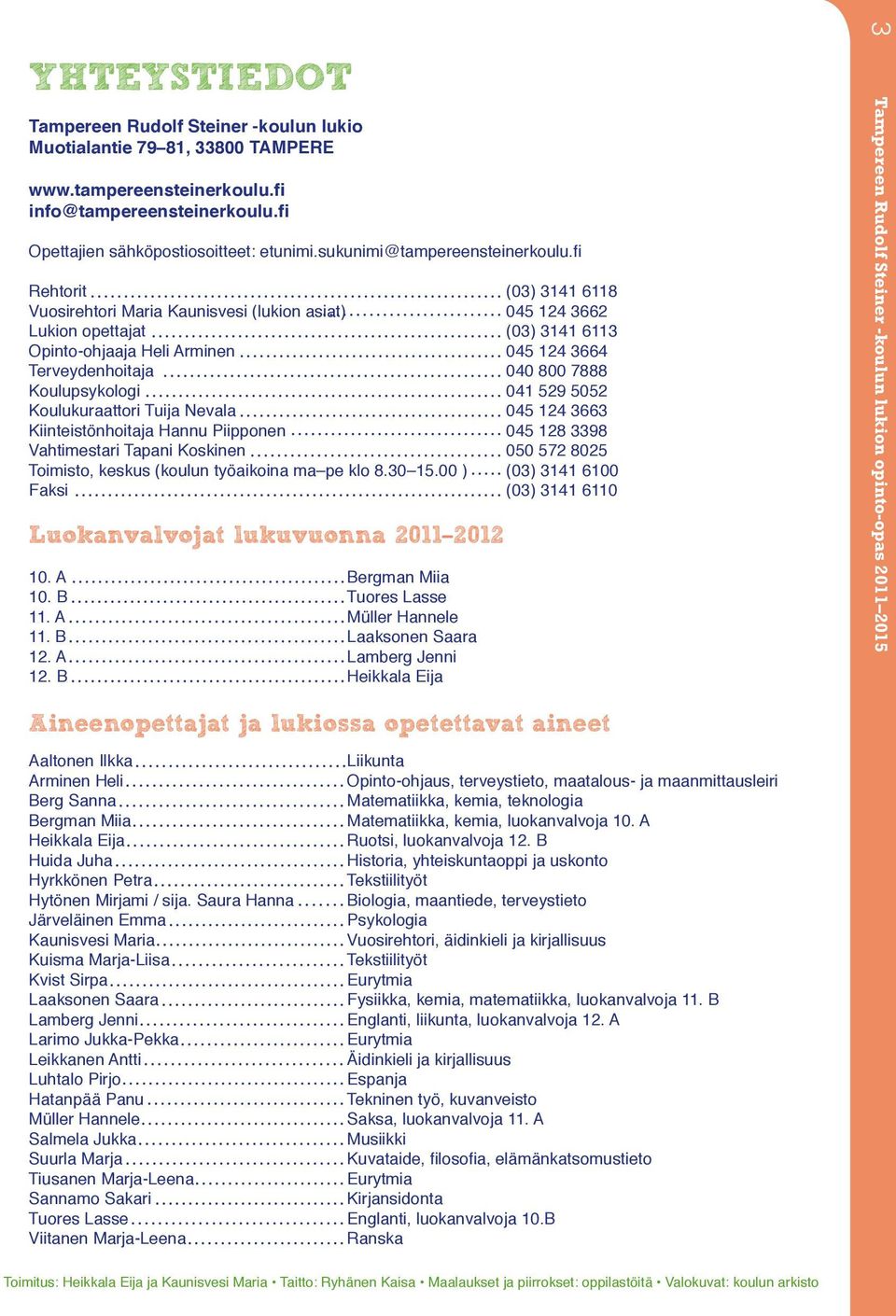 YHTEYSTIEDOT

Tampereen Rudolf Steiner -koulun lukio
Muotialantie 79–81, 33800 TAMPERE

www.tampereensteinerkoulu.fi
info@tampereensteinerkoulu.fi

Opettajien sähköpostiosoitteet: etunimi.sukunimi@tampereensteinerkoulu.fi

Rehtorit ............ (03) 3141 6118
Vuosirehtori Maria Kaunisvesi (lukion asiat) ............ 045 124 3662
Lukion opettajat ............ (03) 3141 6113
Opinto-ohjaaja Heli Arminen ............ 045 124 3664
Terveydenhoitaja ............ 040 800 7888
Koulupsykologi ............ 041 529 5052
Koulukuraattori Tuija Nevala ............ 045 124 3663
Kiinteistönhoitaja Hannu Piipponen ............ 045 128 3398
Vahtimestari Tapani Koskinen ............ 050 572 8025
Toimisto, keskus (koulun työaikoina ma–pe klo 8.30–15.00 ) ..... (03) 3141 6100
Faksi ............ (03) 3141 6110

Luokanvalvojat lukuvuonna 2011–2012

10. A ............ Bergman Miia
10. B ............ Tuores Lasse
11. A ............ Müller Hannele
11. B ............ Laaksonen Saara
12. A ............ Lamberg Jenni
12. B ............ Heikkala Eija

Aineenopettajat ja lukiossa opetettavat aineet

Aaltonen Ilkka ............ Liikunta
Arminen Heli ............ Opinto-ohjaus, terveystieto, maatalous- ja maanmittausleiri
Berg Sanna ............ Matematiikka, kemia, teknologia
Bergman Miia ............ Matematiikka, kemia, luokanvalvoja 10. A
Heikkala Eija ............ Ruotsi, luokanvalvoja 12. B
Huida Juha ............ Historia, yhteiskuntaoppi ja uskonto
Hyrkkönen Petra ............ Tekstiilityöt
Hytönen Mirjami / sija. Saura Hanna ....... Biologia, maantiede, terveystieto
Järveläinen Emma ............ Psykologia
Kaunisvesi Maria ............ Vuosirehtori, äidinkieli ja kirjallisuus
Kuisma Marja-Liisa ............ Tekstiilityöt
Kvist Sirpa ............ Eurytmia
Laaksonen Saara ............ Fysiikka, kemia, matematiikka, luokanvalvoja 11. B
Lamberg Jenni ............ Englanti, liikunta, luokanvalvoja 12. A
Larimo Jukka-Pekka ............ Eurytmia
Leikkanen Antti ............ Äidinkieli ja kirjallisuus
Luhtalo Pirjo ............ Espanja
Hatanpää Panu ............ Tekninen työ, kuvanveisto
Müller Hannele ............ Saksa, luokanvalvoja 11. A
Salmela Jukka ............ Musiikki
Suurla Marja ............ Kuvataide, filosofia, elämänkatsomustieto
Tiusanen Marja-Leena ............ Eurytmia
Sannamo Sakari ............ Kirjansidonta
Tuores Lasse ............ Englanti, luokanvalvoja 10.B
Viitanen Marja-Leena ............ Ranska

Toimitus: Heikkala Eija ja Kaunisvesi Maria • Taitto: Ryhänen Kaisa • Maalaukset ja piirrokset: oppilastöitä • Valokuvat: koulun arkisto

3
Tampereen Rudolf Steiner -koulun lukion opinto-opas 2011–2015